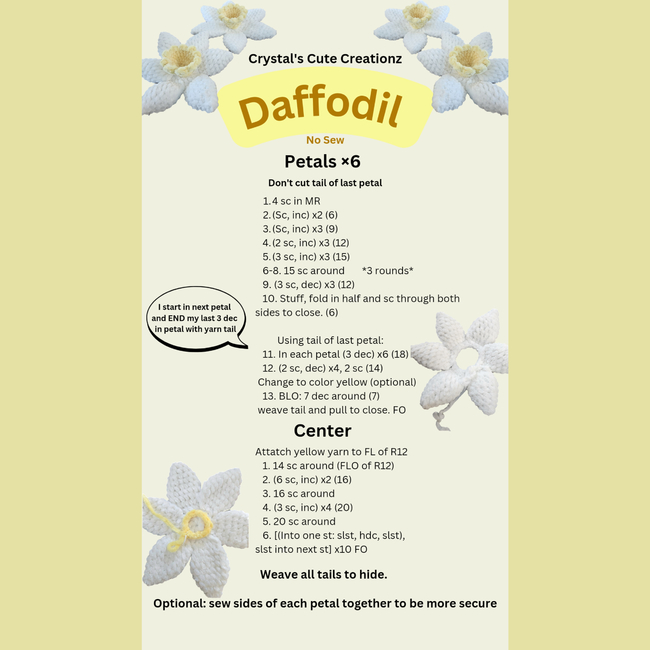 Crystal's Cute Creationz

Daffodil

No Sew

Petals ×6

Don't cut tail of last petal

1. 4 sc in MR
2. (Sc, inc) x2 (6)
3. (Sc, inc) x3 (9)
4. (2 sc, inc) x3 (12)
5. (3 sc, inc) x3 (15)
6-8. 15 sc around *3 rounds*
9. (3 sc, dec) x3 (12)
10. Stuff, fold in half and sc through both sides to close. (6)

I start in next petal and END my last 3 dec in petal with yarn tail

Using tail of last petal:
11. In each petal (3 dec) x6 (18)
12. (2 sc, dec) x4, 2 sc (14)
Change to color yellow (optional)
13. BLO: 7 dec around (7)
weave tail and pull to close. FO

Center

Attatch yellow yarn to FL of R12
1. 14 sc around (FLO of R12)
2. (6 sc, inc) x2 (16)
3. 16 sc around
4. (3 sc, inc) x4 (20)
5. 20 sc around
6. [(Into one st: slst, hdc, slst), slst into next st] x10 FO

Weave all tails to hide.

Optional: sew sides of each petal together to be more secure